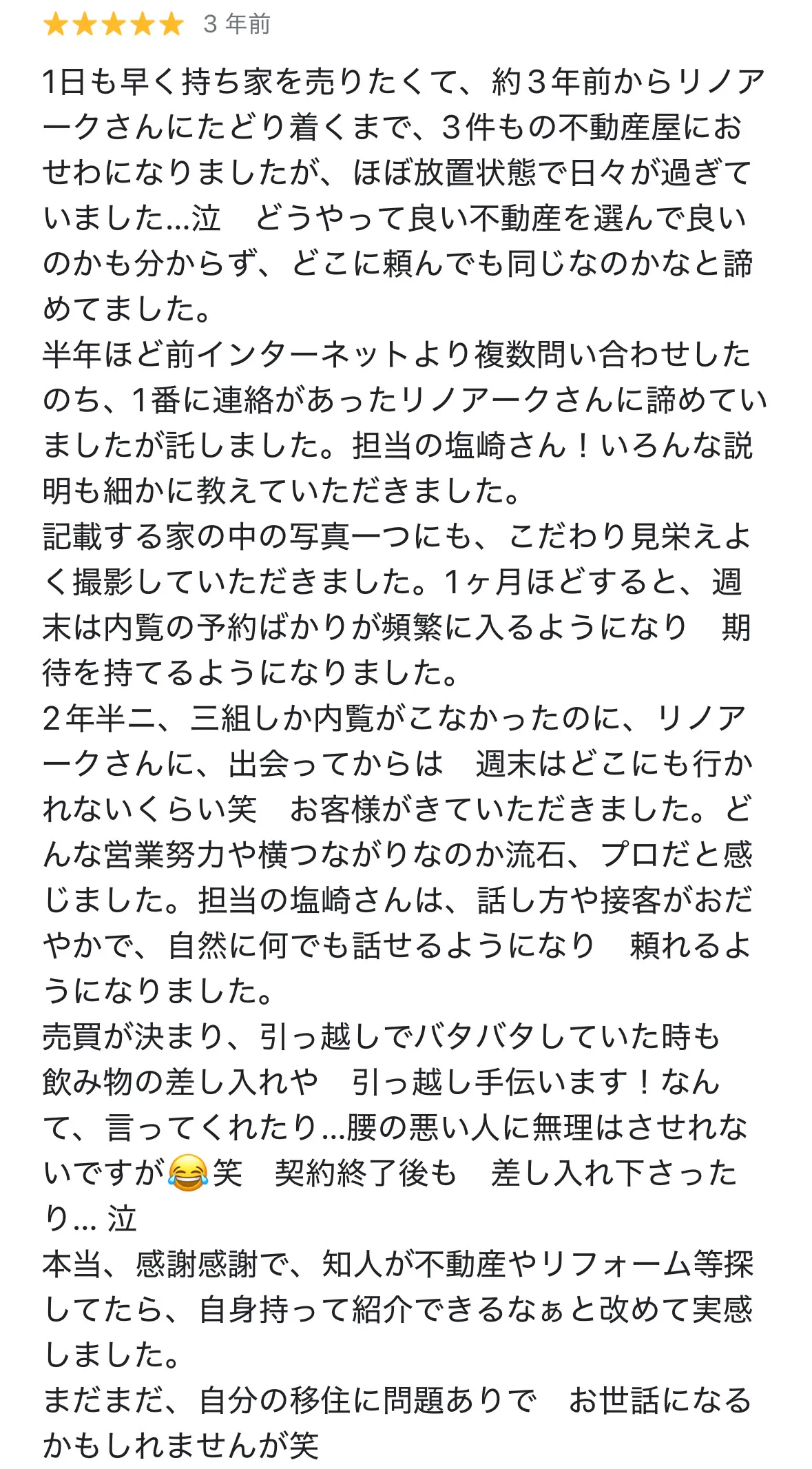 ★★★★★ 3 年前

1日も早く持ち家を売りたくて、約３年前からリノアークさんにたどり着くまで、３件もの不動産屋におせわになりましたが、ほぼ放置状態で日々が過ぎていました…泣　どうやって良い不動産を選んで良いのかも分からず、どこに頼んでも同じなのかなと諦めてました。
半年ほど前インターネットより複数問い合わせしたのち、1番に連絡があったリノアークさんに諦めていましたが託しました。担当の塩崎さん！いろんな説明も細かに教えていただきました。
記載する家の中の写真一つにも、こだわり見栄えよく撮影していただきました。1ヶ月ほどすると、週末は内覧の予約ばかりが頻繁に入るようになり　期待を持てるようになりました。
２年半ニ、三組しか内覧がこなかったのに、リノアークさんに、出会ってからは　週末はどこにも行かれないくらい笑　お客様がきていただきました。どんな営業努力や横つながりなのか流石、プロだと感じました。担当の塩崎さんは、話し方や接客がおだやかで、自然に何でも話せるようになり　頼れるようになりました。
売買が決まり、引っ越しでバタバタしていた時も
飲み物の差し入れや　引っ越し手伝います！なんて、言ってくれたり…腰の悪い人に無理はさせれないですが😂笑　契約終了後も　差し入れ下さったり… 泣
本当、感謝感謝で、知人が不動産やリフォーム等探してたら、自身持って紹介できるなぁと改めて実感しました。
まだまだ、自分の移住に問題ありで　お世話になるかもしれませんが笑